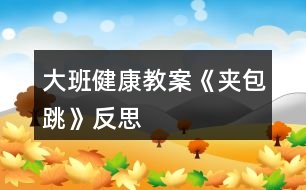 大班健康教案《夹包跳》反思